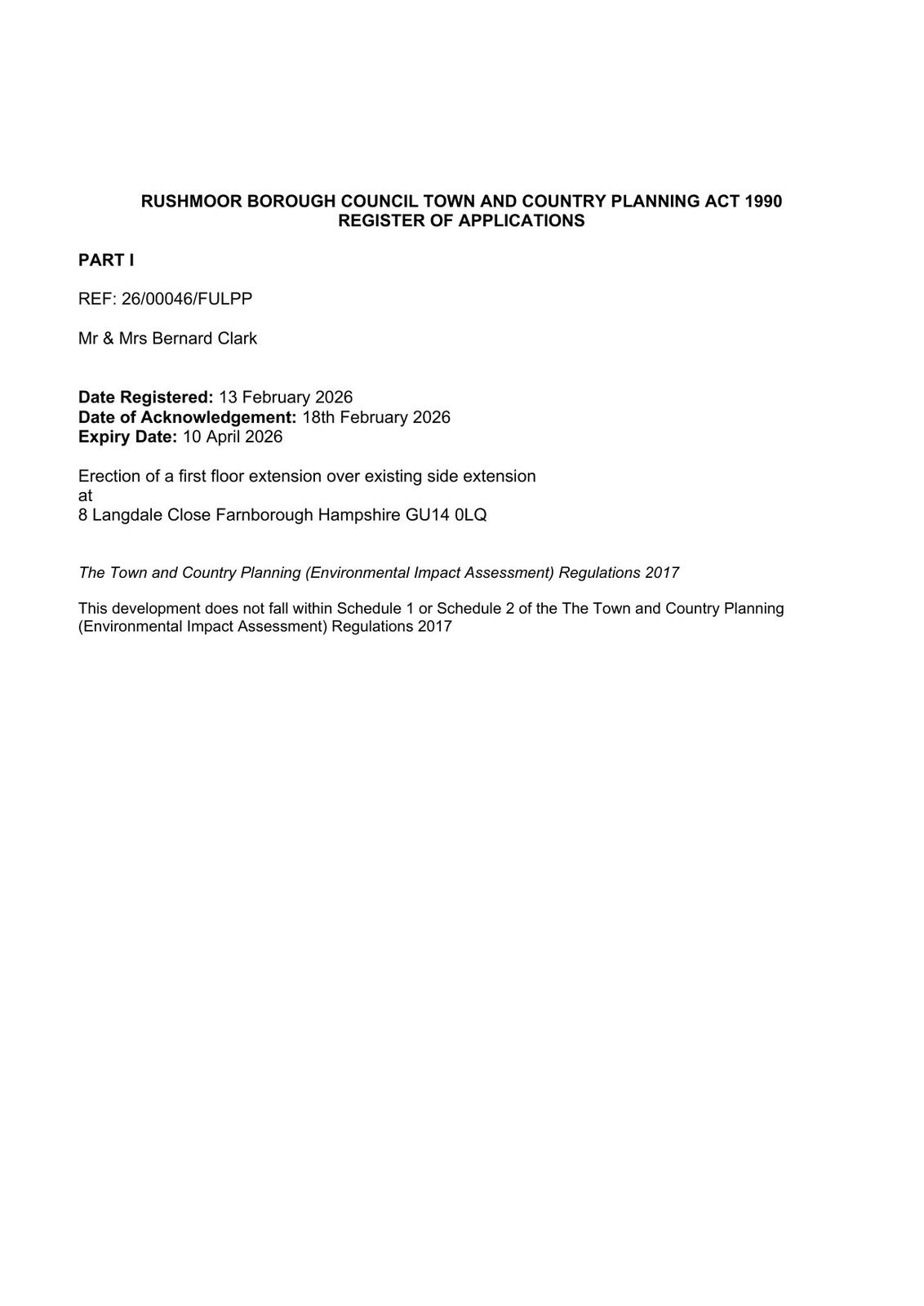 RUSHMOOR BOROUGH COUNCIL TOWN AND COUNTRY PLANNING ACT 1990
REGISTER OF APPLICATIONS

PART I

REF: 26/00046/FULPP

Mr & Mrs Bernard Clark

Date Registered: 13 February 2026
Date of Acknowledgement: 18th February 2026
Expiry Date: 10 April 2026

Erection of a first floor extension over existing side extension
at
8 Langdale Close Farnborough Hampshire GU14 0LQ

The Town and Country Planning (Environmental Impact Assessment) Regulations 2017

This development does not fall within Schedule 1 or Schedule 2 of the The Town and Country Planning (Environmental Impact Assessment) Regulations 2017